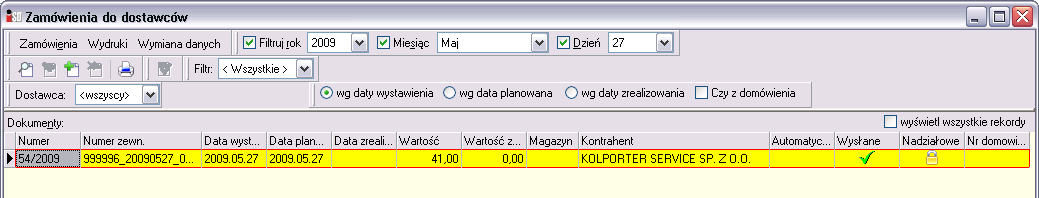 Zamówienia do dostawców

Zamówienia Wydruki Wymiana danych

Filtruj rok 2009 Miesiąc Maj Dzień 27

Filtr: < Wszystkie >

Dostawca: <wszyscy>

wg daty wystawienia wg data planowana wg daty zrealizowania Czy z domówienia

Dokumenty:

wyświetl wszystkie rekordy

| Numer | Numer zewn. | Data wyst... | Data plan... | Data zreali... | Wartość | Wartość z... | Magazyn | Kontrahent | Automatyc... | Wysłane | Nadziałowe | Nr domowi... |
|---|---|---|---|---|---|---|---|---|---|---|---|---|
| 54/2009 | 999996_20090527_0... | 2009.05.27 | 2009.05.27 | | 41,00 | 0,00 | | KOLPORTER SERVICE SP. Z O.O. | | | | |